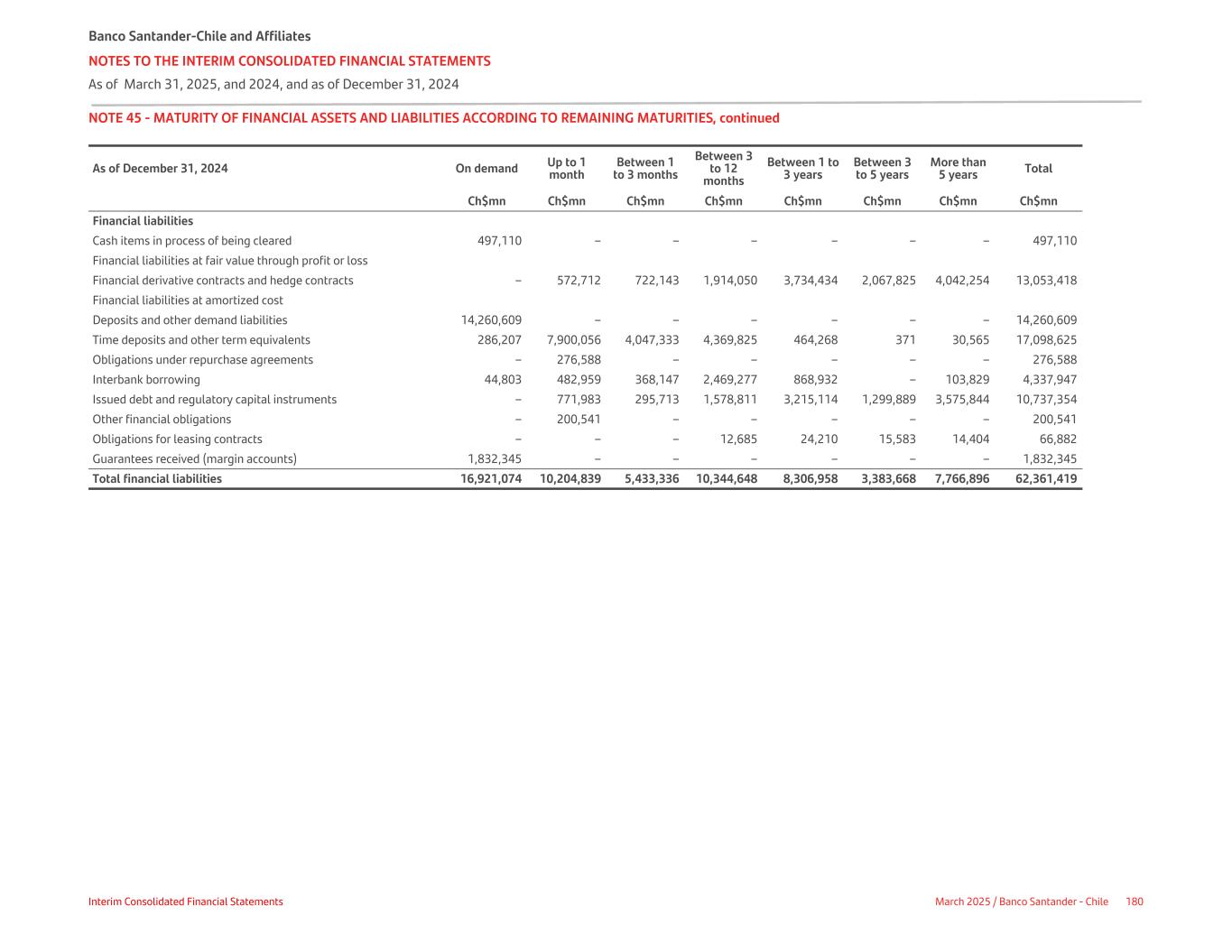 Banco Santander-Chile and Affiliates

NOTES TO THE INTERIM CONSOLIDATED FINANCIAL STATEMENTS

As of March 31, 2025, and 2024, and as of December 31, 2024

NOTE 45 - MATURITY OF FINANCIAL ASSETS AND LIABILITIES ACCORDING TO REMAINING MATURITIES, continued

| As of December 31, 2024 | On demand | Up to 1 month | Between 1 to 3 months | Between 3 to 12 months | Between 1 to 3 years | Between 3 to 5 years | More than 5 years | Total |
|---|---|---|---|---|---|---|---|---|
| | Ch$mn | Ch$mn | Ch$mn | Ch$mn | Ch$mn | Ch$mn | Ch$mn | Ch$mn |
| Financial liabilities | | | | | | | | |
| Cash items in process of being cleared | 497,110 | – | – | – | – | – | – | 497,110 |
| Financial liabilities at fair value through profit or loss | | | | | | | | |
| Financial derivative contracts and hedge contracts | – | 572,712 | 722,143 | 1,914,050 | 3,734,434 | 2,067,825 | 4,042,254 | 13,053,418 |
| Financial liabilities at amortized cost | | | | | | | | |
| Deposits and other demand liabilities | 14,260,609 | – | – | – | – | – | – | 14,260,609 |
| Time deposits and other term equivalents | 286,207 | 7,900,056 | 4,047,333 | 4,369,825 | 464,268 | 371 | 30,565 | 17,098,625 |
| Obligations under repurchase agreements | – | 276,588 | – | – | – | – | – | 276,588 |
| Interbank borrowing | 44,803 | 482,959 | 368,147 | 2,469,277 | 868,932 | – | 103,829 | 4,337,947 |
| Issued debt and regulatory capital instruments | – | 771,983 | 295,713 | 1,578,811 | 3,215,114 | 1,299,889 | 3,575,844 | 10,737,354 |
| Other financial obligations | – | 200,541 | – | – | – | – | – | 200,541 |
| Obligations for leasing contracts | – | – | – | 12,685 | 24,210 | 15,583 | 14,404 | 66,882 |
| Guarantees received (margin accounts) | 1,832,345 | – | – | – | – | – | – | 1,832,345 |
| Total financial liabilities | 16,921,074 | 10,204,839 | 5,433,336 | 10,344,648 | 8,306,958 | 3,383,668 | 7,766,896 | 62,361,419 |

Interim Consolidated Financial Statements

March 2025 / Banco Santander - Chile 180